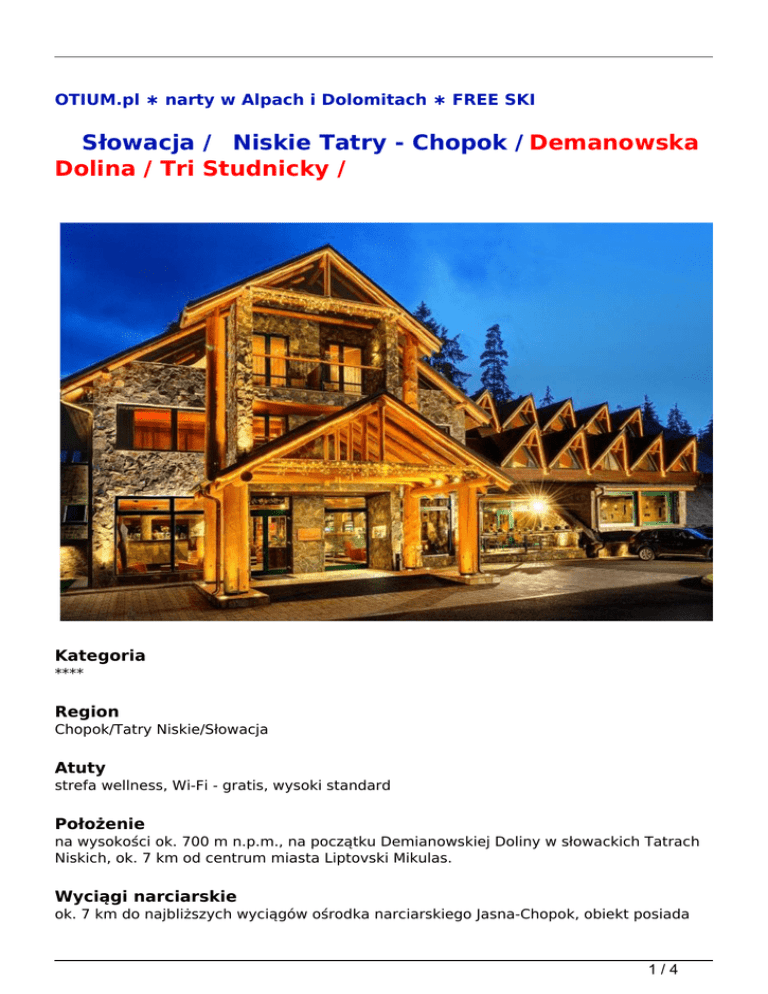 OTIUM.pl ∗ narty w Alpach i Dolomitach ∗ FREE SKI

Słowacja / Niskie Tatry - Chopok / Demanowska Dolina / Tri Studnicky /

Kategoria
****

Region
Chopok/Tatry Niskie/Słowacja

Atuty
strefa wellness, Wi-Fi - gratis, wysoki standard

Położenie
na wysokości ok. 700 m n.p.m., na początku Demianowskiej Doliny w słowackich Tatrach Niskich, ok. 7 km od centrum miasta Liptovski Mikulas.

Wyciągi narciarskie
ok. 7 km do najbliższych wyciągów ośrodka narciarskiego Jasna-Chopok, obiekt posiada

1 / 4